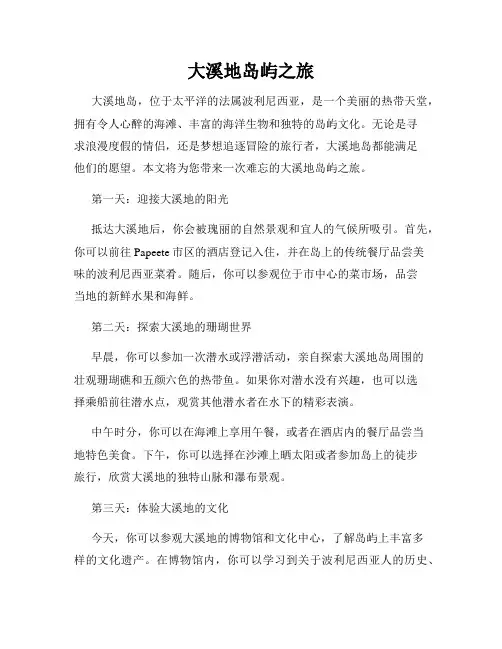 大溪地岛屿之旅

大溪地岛，位于太平洋的法属波利尼西亚，是一个美丽的热带天堂，拥有令人心醉的海滩、丰富的海洋生物和独特的岛屿文化。无论是寻求浪漫度假的情侣，还是梦想追逐冒险的旅行者，大溪地岛都能满足他们的愿望。本文将为您带来一次难忘的大溪地岛屿之旅。

第一天：迎接大溪地的阳光

抵达大溪地后，你会被瑰丽的自然景观和宜人的气候所吸引。首先，你可以前往 Papeete 市区的酒店登记入住，并在岛上的传统餐厅品尝美味的波利尼西亚菜肴。随后，你可以参观位于市中心的菜市场，品尝当地的新鲜水果和海鲜。

第二天：探索大溪地的珊瑚世界

早晨，你可以参加一次潜水或浮潜活动，亲自探索大溪地岛周围的壮观珊瑚礁和五颜六色的热带鱼。如果你对潜水没有兴趣，也可以选择乘船前往潜水点，观赏其他潜水者在水下的精彩表演。

中午时分，你可以在海滩上享用午餐，或者在酒店内的餐厅品尝当地特色美食。下午，你可以选择在沙滩上晒太阳或者参加岛上的徒步旅行，欣赏大溪地的独特山脉和瀑布景观。

第三天：体验大溪地的文化

今天，你可以参观大溪地的博物馆和文化中心，了解岛屿上丰富多样的文化遗产。在博物馆内，你可以学习到关于波利尼西亚人的历史、